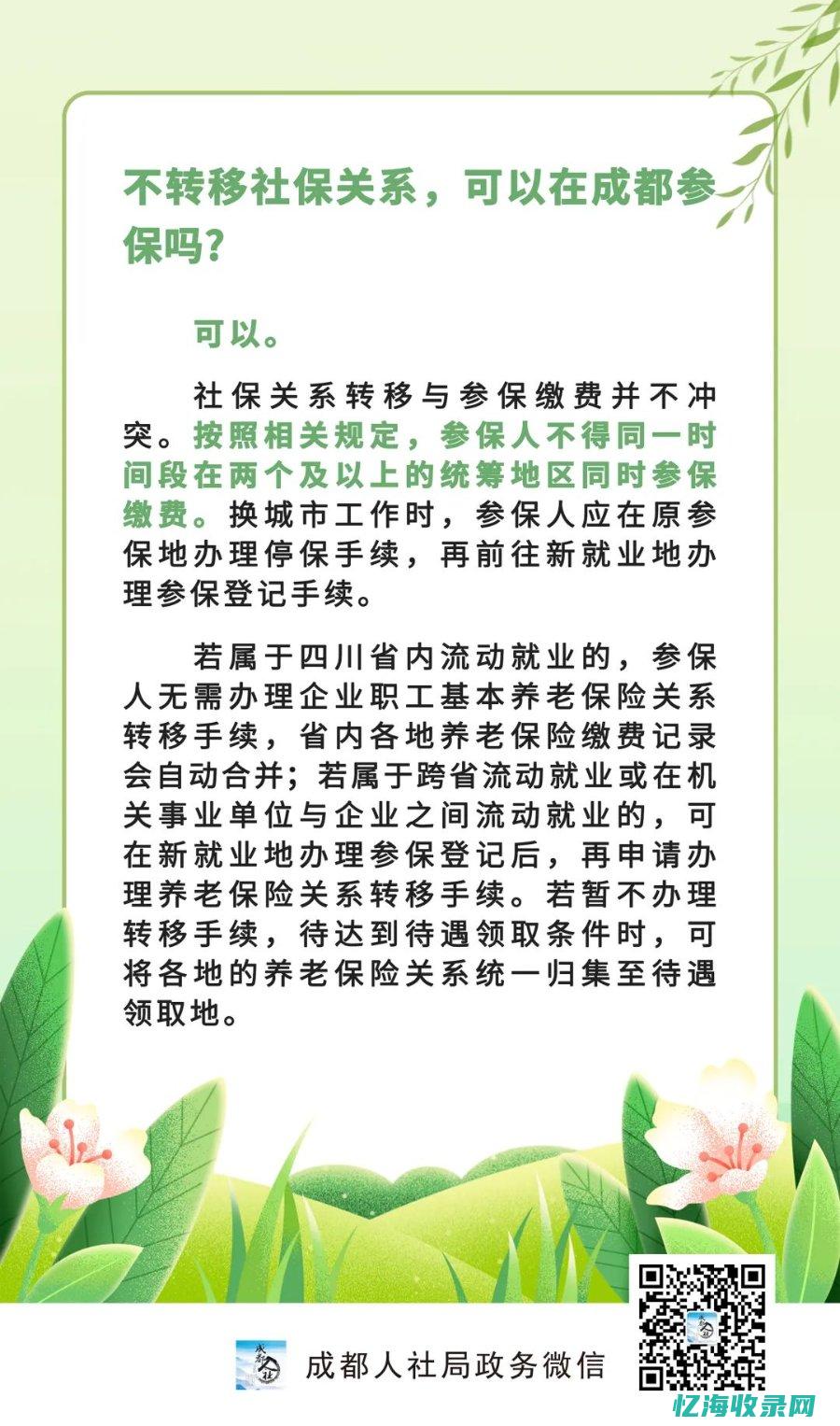 不转移社保关系，可以在成都参保吗？

可以。

社保关系转移与参保缴费并不冲突。按照相关规定，参保人不得同一时间段在两个及以上的统筹地区同时参保缴费。换城市工作时，参保人应在原参保地办理停保手续，再前往新就业地办理参保登记手续。

若属于四川省内流动就业的，参保人无需办理企业职工基本养老保险关系转移手续，省内各地养老保险缴费记录会自动合并；若属于跨省流动就业或在机关事业单位与企业之间流动就业的，可在新就业地办理参保登记后，再申请办理养老保险关系转移手续。若暂不办理转移手续，待达到待遇领取条件时，可将各地的养老保险关系统一归集至待遇领取地。

成都人社局政务微信

忆海收录网